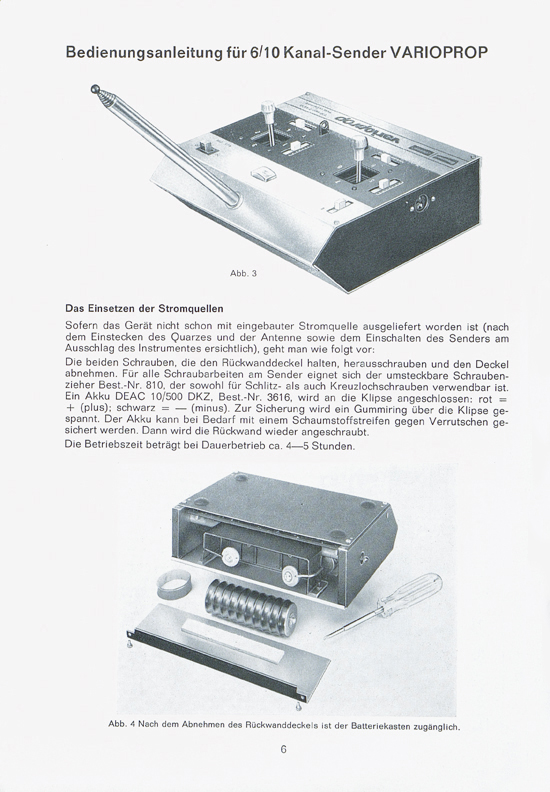 Bedienungsanleitung für 6/10 Kanal-Sender VARIOPROP

varioprop

Abb. 3

Das Einsetzen der Stromquellen

Sofern das Gerät nicht schon mit eingebauter Stromquelle ausgeliefert worden ist (nach dem Einstecken des Quarzes und der Antenne sowie dem Einschalten des Senders am Ausschlag des Instrumentes ersichtlich), geht man wie folgt vor:

Die beiden Schrauben, die den Rückwanddeckel halten, herausschrauben und den Deckel abnehmen. Für alle Schraubarbeiten am Sender eignet sich der umsteckbare Schraubenzieher Best.-Nr. 810, der sowohl für Schlitz- als auch Kreuzlochschrauben verwendbar ist. Ein Akku DEAC 10/500 DKZ, Best.-Nr. 3616, wird an die Klipse angeschlossen: rot = + (plus); schwarz = — (minus). Zur Sicherung wird ein Gummiring über die Klipse gespannt. Der Akku kann bei Bedarf mit einem Schaumstoffstreifen gegen Verrutschen gesichert werden. Dann wird die Rückwand wieder angeschraubt.

Die Betriebszeit beträgt bei Dauerbetrieb ca. 4—5 Stunden.

Abb. 4 Nach dem Abnehmen des Rückwanddeckels ist der Batteriekasten zugänglich.

6